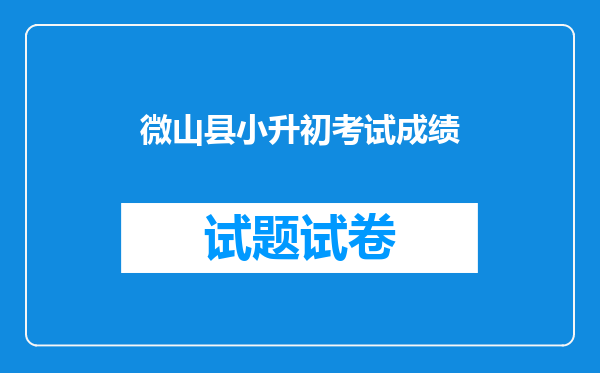 微山县小升初考试成绩

试题试卷